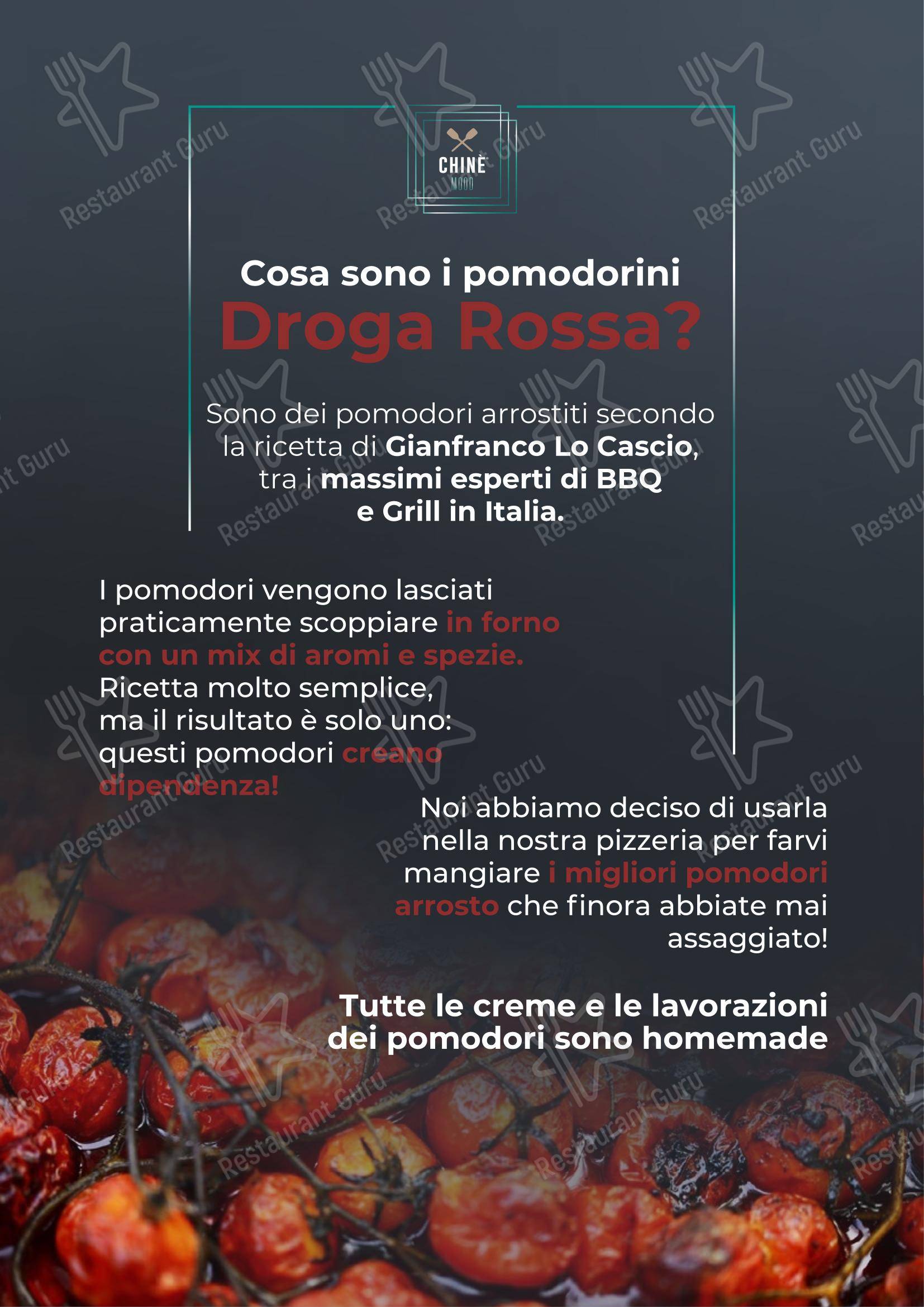 CHINÈ
MOOD

Cosa sono i pomodorini
Droga Rossa?

Sono dei pomodori arrostiti secondo la ricetta di Gianfranco Lo Cascio, tra i massimi esperti di BBQ e Grill in Italia.

I pomodori vengono lasciati praticamente scoppiare in forno con un mix di aromi e spezie. Ricetta molto semplice, ma il risultato è solo uno: questi pomodori creano dipendenza!

Noi abbiamo deciso di usarla nella nostra pizzeria per farvi mangiare i migliori pomodori arrosto che finora abbiate mai assaggiato!

Tutte le creme e le lavorazioni dei pomodori sono homemade

Restaurant Guru